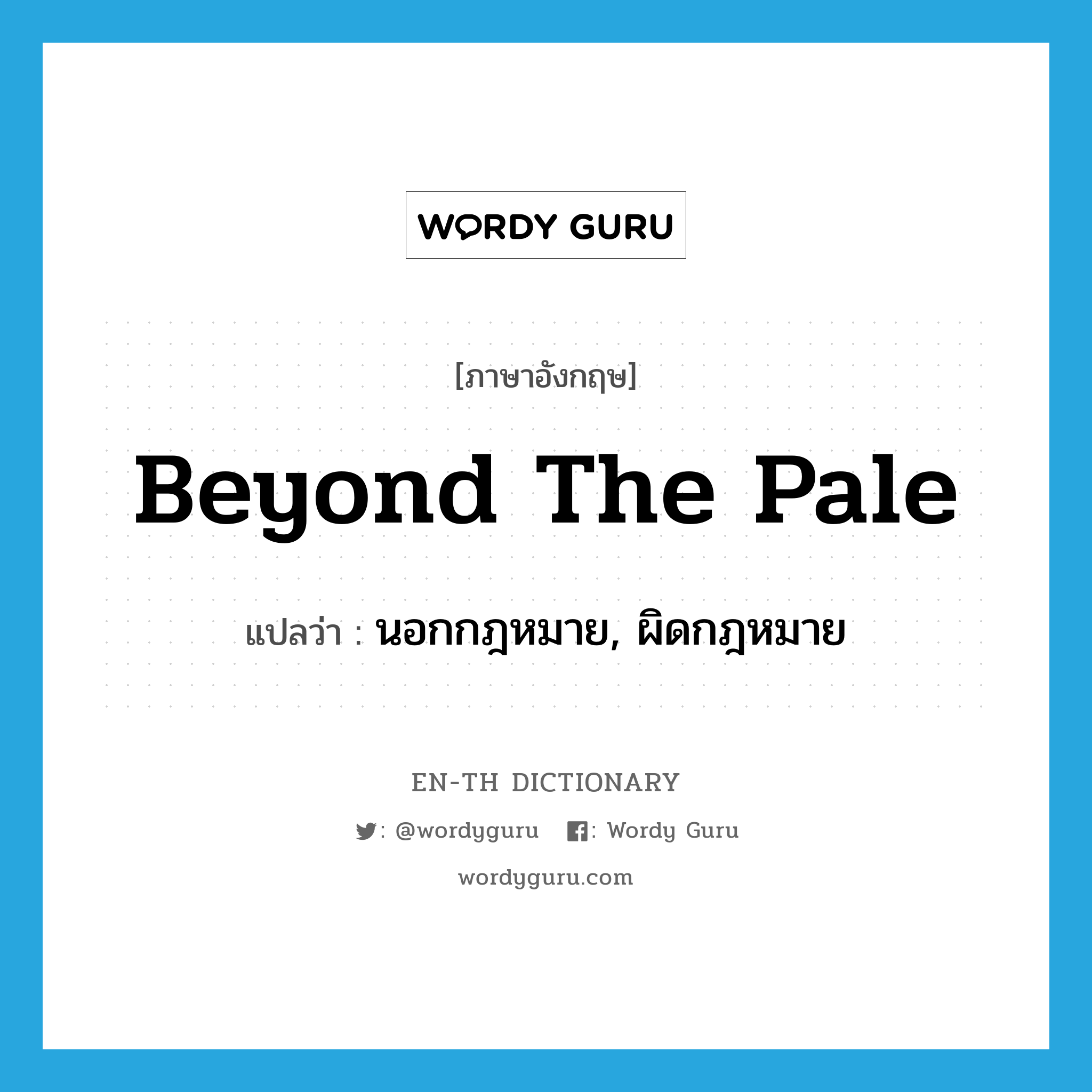 WORDY GURU

[ภาษาอังกฤษ]

Beyond The Pale

แปลว่า : นอกกฎหมาย, ผิดกฎหมาย

EN-TH DICTIONARY

: @wordyguru : Wordy Guru

wordyguru.com